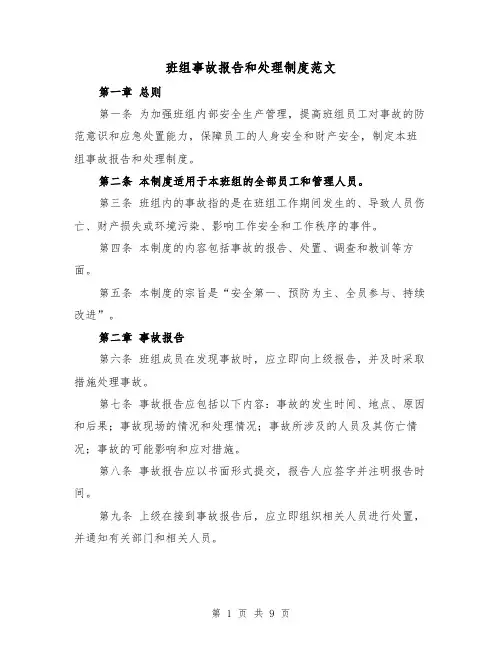 班组事故报告和处理制度范文

第一章 总则

第一条 为加强班组内部安全生产管理，提高班组员工对事故的防范意识和应急处置能力，保障员工的人身安全和财产安全，制定本班组事故报告和处理制度。

第二条 本制度适用于本班组的全部员工和管理人员。

第三条 班组内的事故指的是在班组工作期间发生的、导致人员伤亡、财产损失或环境污染、影响工作安全和工作秩序的事件。

第四条 本制度的内容包括事故的报告、处置、调查和教训等方面。

第五条 本制度的宗旨是“安全第一、预防为主、全员参与、持续改进”。

第二章 事故报告

第六条 班组成员在发现事故时，应立即向上级报告，并及时采取措施处理事故。

第七条 事故报告应包括以下内容：事故的发生时间、地点、原因和后果；事故现场的情况和处理情况；事故所涉及的人员及其伤亡情况；事故的可能影响和应对措施。

第八条 事故报告应以书面形式提交，报告人应签字并注明报告时间。

第九条 上级在接到事故报告后，应立即组织相关人员进行处置，并通知有关部门和相关人员。

第 1 页 共 9 页